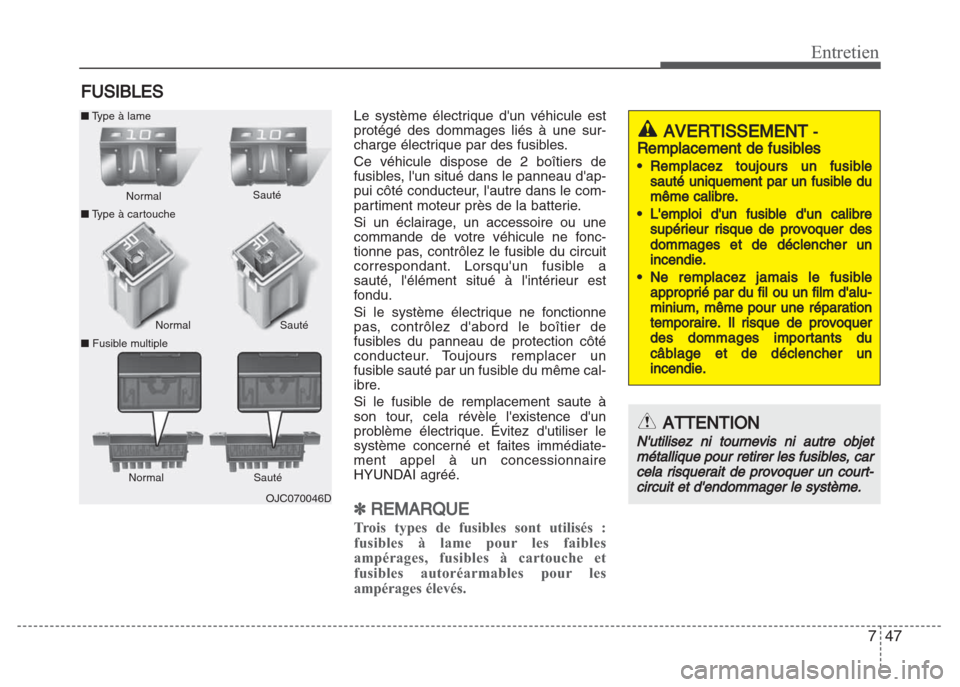 Entretien

FUSIBLES

■ Type à lame

Normal

Sauté

■ Type à cartouche

Normal

Sauté

■ Fusible multiple

Normal

Sauté

OJC070046D

Le système électrique d'un véhicule est protégé des dommages liés à une surcharge électrique par des fusibles.

Ce véhicule dispose de 2 boîtiers de fusibles, l'un situé dans le panneau d'appui côté conducteur, l'autre dans le compartiment moteur près de la batterie.

Si un éclairage, un accessoire ou une commande de votre véhicule ne fonctionne pas, contrôlez le fusible du circuit correspondant. Lorsqu'un fusible a sauté, l'élément situé à l'intérieur est fondu.

Si le système électrique ne fonctionne pas, contrôlez d'abord le boîtier de fusibles du panneau de protection côté conducteur. Toujours remplacer un fusible sauté par un fusible du même calibre.

Si le fusible de remplacement saute à son tour, cela révèle l'existence d'un problème électrique. Évitez d'utiliser le système concerné et faites immédiatement appel à un concessionnaire HYUNDAI agréé.

✽ REMARQUE

Trois types de fusibles sont utilisés : fusibles à lame pour les faibles ampérages, fusibles à cartouche et fusibles autoréarmables pour les ampérages élevés.

AVERTISSEMENT - Remplacement de fusibles

• Remplacez toujours un fusible sauté uniquement par un fusible du même calibre.

• L'emploi d'un fusible d'un calibre supérieur risque de provoquer des dommages et de déclencher un incendie.

• Ne remplacez jamais le fusible approprié par du fil ou un film d'aluminium, même pour une réparation temporaire. Il risque de provoquer des dommages importants du câblage et de déclencher un incendie.

ATTENTION

N'utilisez ni tournevis ni autre objet métallique pour retirer les fusibles, car cela risquerait de provoquer un court-circuit et d'endommager le système.

7 47

carmanualsonline.info